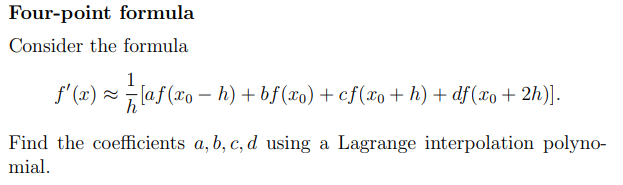 Four-point formula

Consider the formula

$$f'(x) \approx \frac{1}{h}[af(x_0 - h) + bf(x_0) + cf(x_0 + h) + df(x_0 + 2h)].$$

Find the coefficients $a, b, c, d$ using a Lagrange interpolation polynomial.